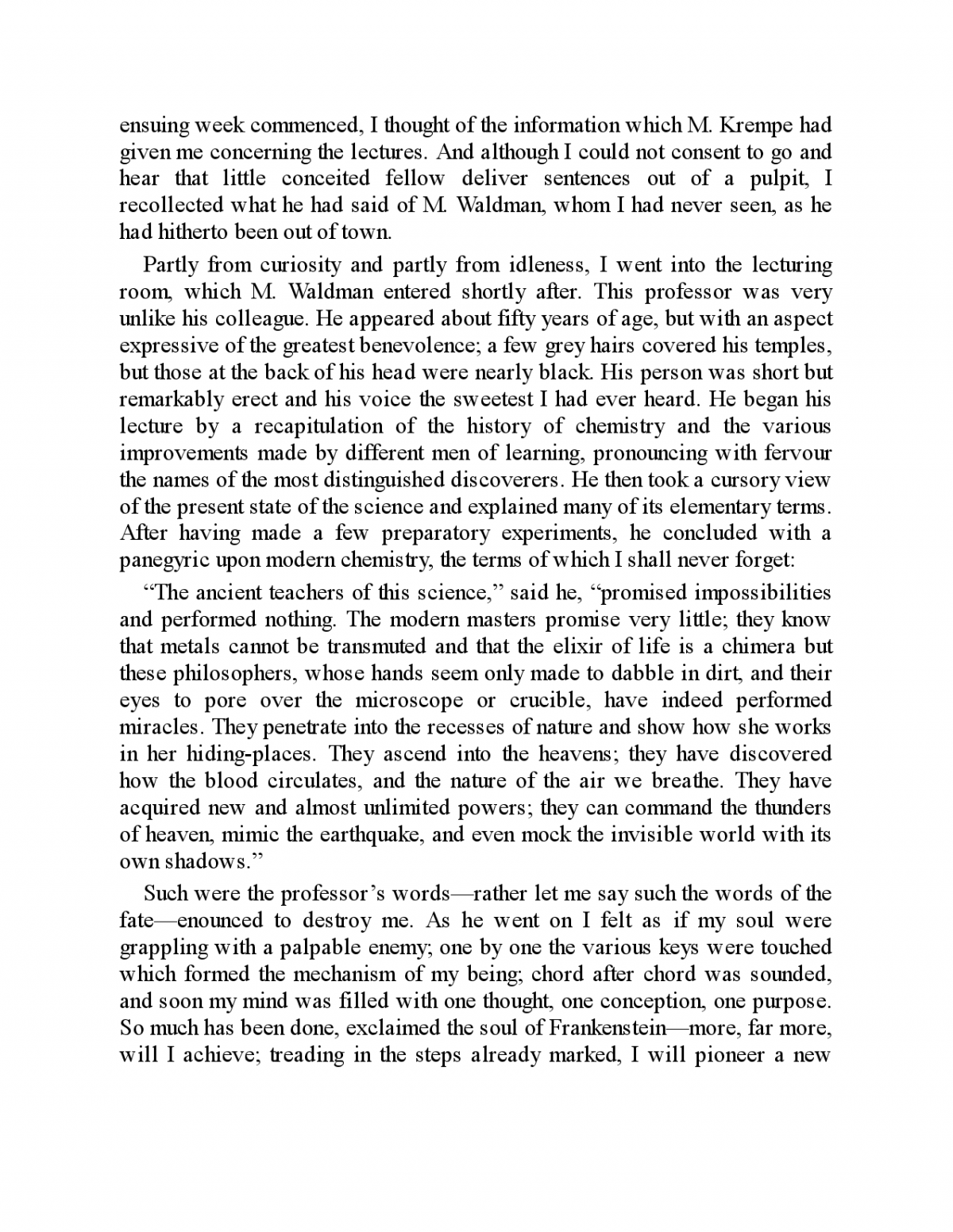 ensuing week commenced, I thought of the information which M. Krempe had given me concerning the lectures. And although I could not consent to go and hear that little conceited fellow deliver sentences out of a pulpit, I recollected what he had said of M. Waldman, whom I had never seen, as he had hitherto been out of town.

Partly from curiosity and partly from idleness, I went into the lecturing room, which M. Waldman entered shortly after. This professor was very unlike his colleague. He appeared about fifty years of age, but with an aspect expressive of the greatest benevolence; a few grey hairs covered his temples, but those at the back of his head were nearly black. His person was short but remarkably erect and his voice the sweetest I had ever heard. He began his lecture by a recapitulation of the history of chemistry and the various improvements made by different men of learning, pronouncing with fervour the names of the most distinguished discoverers. He then took a cursory view of the present state of the science and explained many of its elementary terms. After having made a few preparatory experiments, he concluded with a panegyric upon modern chemistry, the terms of which I shall never forget:

“The ancient teachers of this science,” said he, “promised impossibilities and performed nothing. The modern masters promise very little; they know that metals cannot be transmuted and that the elixir of life is a chimera but these philosophers, whose hands seem only made to dabble in dirt, and their eyes to pore over the microscope or crucible, have indeed performed miracles. They penetrate into the recesses of nature and show how she works in her hiding-places. They ascend into the heavens; they have discovered how the blood circulates, and the nature of the air we breathe. They have acquired new and almost unlimited powers; they can command the thunders of heaven, mimic the earthquake, and even mock the invisible world with its own shadows.”

Such were the professor’s words—rather let me say such the words of the fate—enounced to destroy me. As he went on I felt as if my soul were grappling with a palpable enemy; one by one the various keys were touched which formed the mechanism of my being; chord after chord was sounded, and soon my mind was filled with one thought, one conception, one purpose. So much has been done, exclaimed the soul of Frankenstein—more, far more, will I achieve; treading in the steps already marked, I will pioneer a new